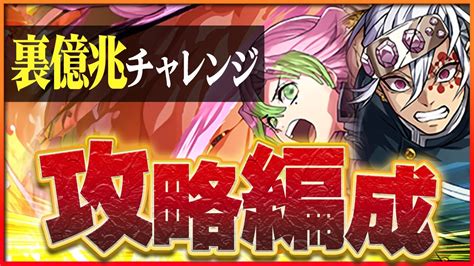 裏億兆チャレンジ

攻略編成